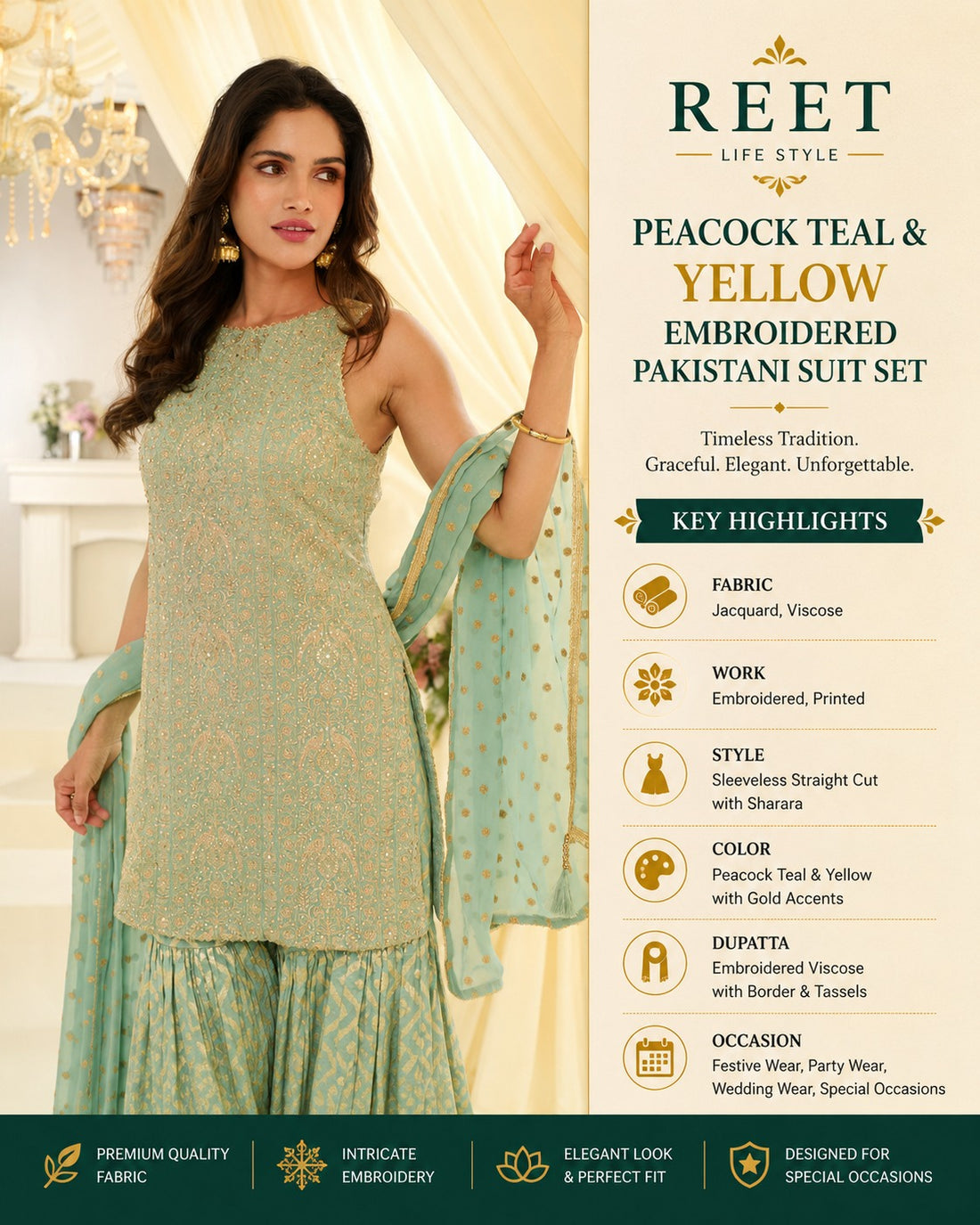 REET
LIFE STYLE

PEACOCK TEAL &
YELLOW
EMBROIDERED
PAKISTANI SUIT SET

Timeless Tradition.
Graceful. Elegant. Unforgettable.

KEY HIGHLIGHTS

FABRIC
Jacquard, Viscose

WORK
Embroidered, Printed

STYLE
Sleeveless Straight Cut with Sharara

COLOR
Peacock Teal & Yellow with Gold Accents

DUPATTA
Embroidered Viscose with Border & Tassels

OCCASION
Festive Wear, Party Wear, Wedding Wear, Special Occasions

PREMIUM QUALITY FABRIC

INTRICATE EMBROIDERY

ELEGANT LOOK & PERFECT FIT

DESIGNED FOR SPECIAL OCCASIONS